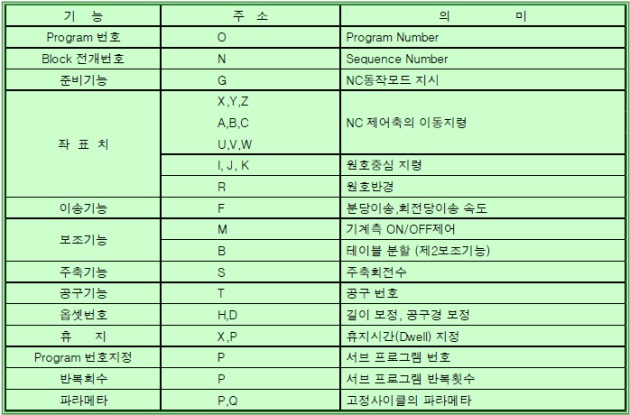 | 기 능 | 주 소 | 의 미 |
|---|---|---|
| Program 번호 | O | Program Number |
| Block 전개번호 | N | Sequence Number |
| 준비기능 | G | NC동작모드 지시 |
| 좌 표 치 | X,Y,Z A,B,C U,V,W | NC 제어축의 이동지령 |
|  | I, J, K | 원호중심 지령 |
|  | R | 원호반경 |
| 이송기능 | F | 분당이송,회전당이송 속도 |
| 보조기능 | M | 기계측 ON/OFF제어 |
|  | B | 테이블 분할 (제2보조기능) |
| 주축기능 | S | 주축회전수 |
| 공구기능 | T | 공구 번호 |
| 옵셋번호 | H,D | 길이 보정, 공구경 보정 |
| 휴 지 | X,P | 휴지시간(Dwell) 지정 |
| Program 번호지정 | P | 서브 프로그램 번호 |
| 반복회수 | P | 서브 프로그램 반복횟수 |
| 파라메타 | P,Q | 고정사이클의 파라메타 |